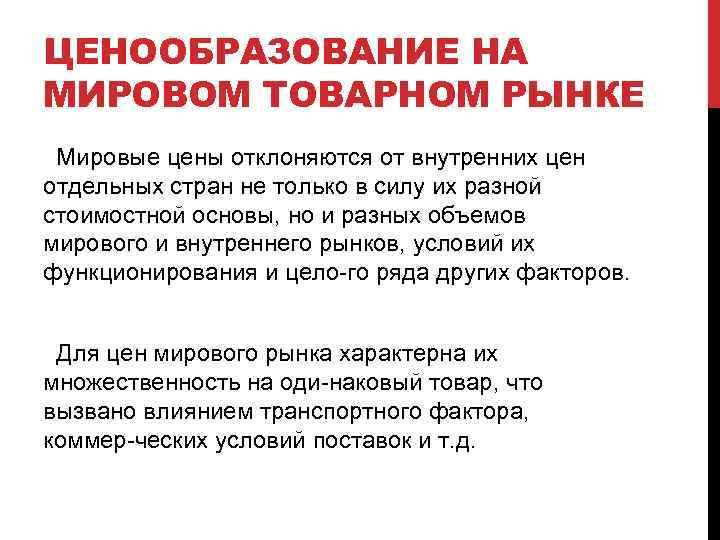 ЦЕНООБРАЗОВАНИЕ НА МИРОВОМ ТОВАРНОМ РЫНКЕ

Мировые цены отклоняются от внутренних цен отдельных стран не только в силу их разной стоимостной основы, но и разных объемов мирового и внутреннего рынков, условий их функционирования и цело-го ряда других факторов.

Для цен мирового рынка характерна их множественность на оди-наковый товар, что вызвано влиянием транспортного фактора, коммер-ческих условий поставок и т.д.